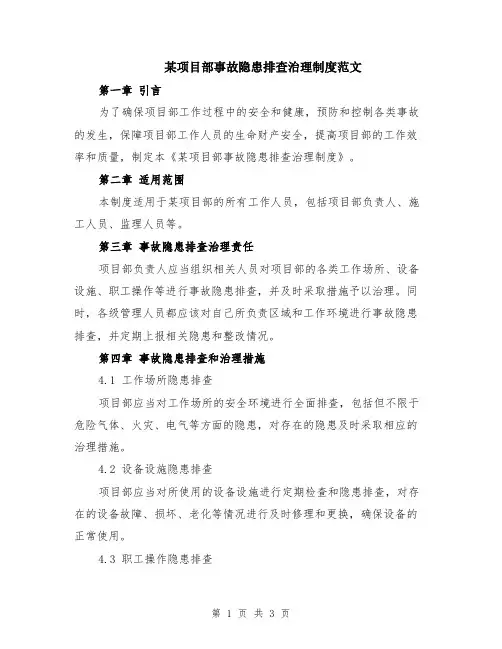 某项目部事故隐患排查治理制度范文

第一章 引言

为了确保项目部工作过程中的安全和健康，预防和控制各类事故的发生，保障项目部工作人员的生命财产安全，提高项目部的工作效率和质量，制定本《某项目部事故隐患排查治理制度》。

第二章 适用范围

本制度适用于某项目部的所有工作人员，包括项目部负责人、施工人员、监理人员等。

第三章 事故隐患排查治理责任

项目部负责人应当组织相关人员对项目部的各类工作场所、设备设施、职工操作等进行事故隐患排查，并及时采取措施予以治理。同时，各级管理人员都应该对自己所负责区域和工作环境进行事故隐患排查，并定期上报相关隐患和整改情况。

第四章 事故隐患排查和治理措施

4.1 工作场所隐患排查

项目部应当对工作场所的安全环境进行全面排查，包括但不限于危险气体、火灾、电气等方面的隐患，对存在的隐患及时采取相应的治理措施。

4.2 设备设施隐患排查

项目部应当对所使用的设备设施进行定期检查和隐患排查，对存在的设备故障、损坏、老化等情况进行及时修理和更换，确保设备的正常使用。

4.3 职工操作隐患排查

第 1 页 共 3 页